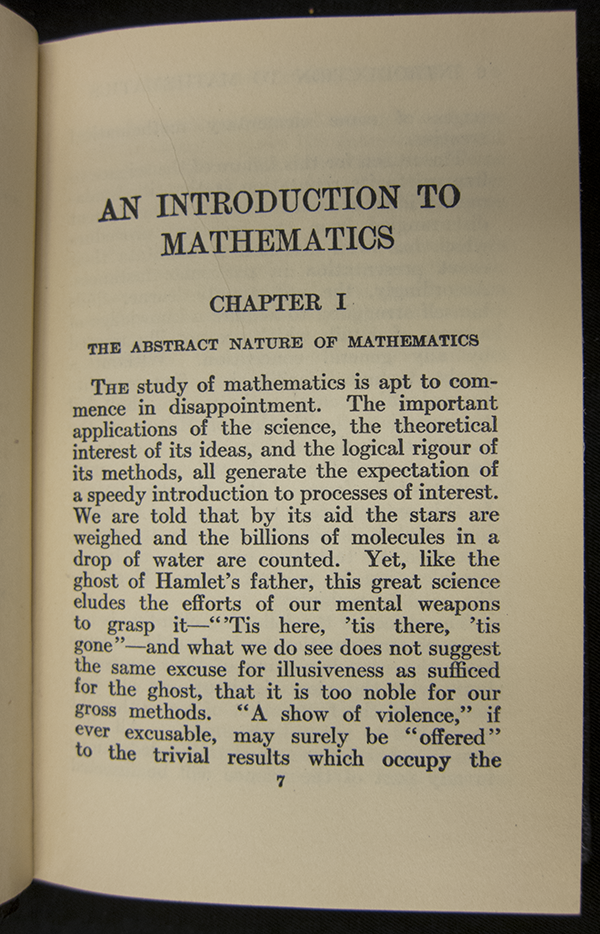 AN INTRODUCTION TO MATHEMATICS

CHAPTER I

THE ABSTRACT NATURE OF MATHEMATICS

THE study of mathematics is apt to commence in disappointment. The important applications of the science, the theoretical interest of its ideas, and the logical rigour of its methods, all generate the expectation of a speedy introduction to processes of interest. We are told that by its aid the stars are weighed and the billions of molecules in a drop of water are counted. Yet, like the ghost of Hamlet's father, this great science eludes the efforts of our mental weapons to grasp it—"'Tis here, 'tis there, 'tis gone"—and what we do see does not suggest the same excuse for illusiveness as sufficed for the ghost, that it is too noble for our gross methods. "A show of violence," if ever excusable, may surely be "offered" to the trivial results which occupy the

7